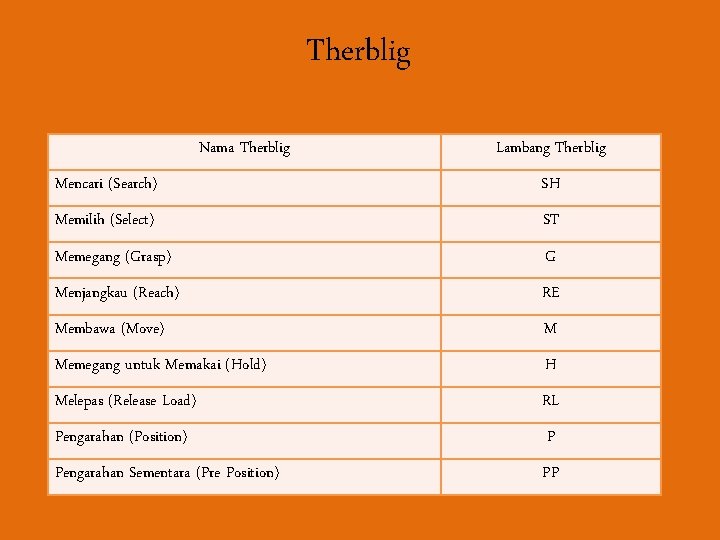 Therblig

| Nama Therblig | Lambang Therblig |
|---|---|
| Mencari (Search) | SH |
| Memilih (Select) | ST |
| Memegang (Grasp) | G |
| Menjangkau (Reach) | RE |
| Membawa (Move) | M |
| Memegang untuk Memakai (Hold) | H |
| Melepas (Release Load) | RL |
| Pengarahan (Position) | P |
| Pengarahan Sementara (Pre Position) | PP |